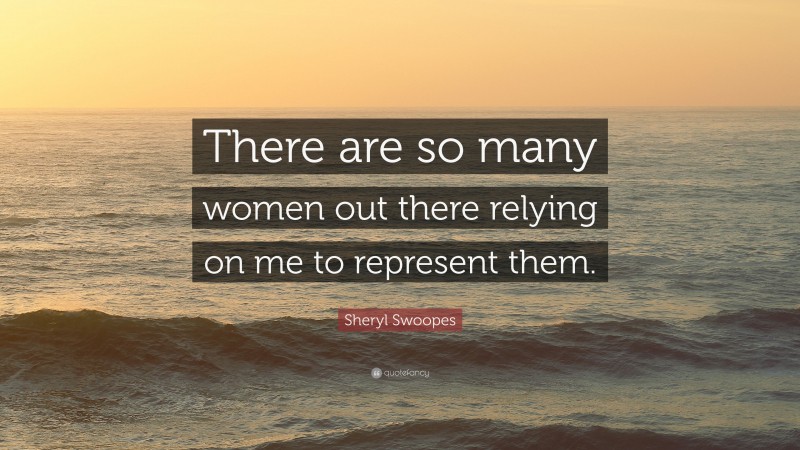 There are so many women out there relying on me to represent them.

Sheryl Swoopes

quotefancy